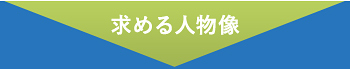 求める人物像